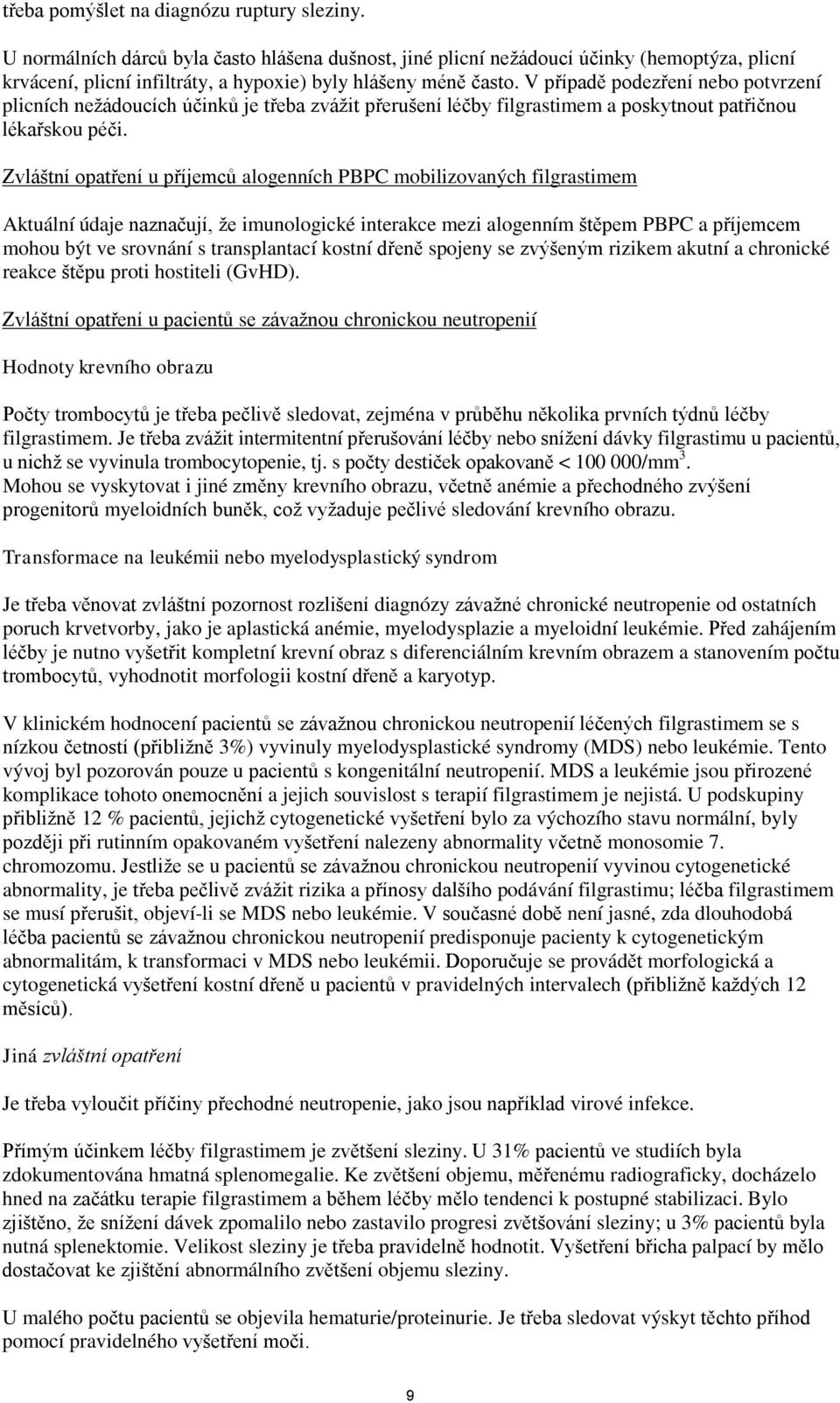 třeba pomýšlet na diagnózu ruptury sleziny.

U normálních dárců byla často hlášena dušnost, jiné plicní nežádoucí účinky (hemoptýza, plicní krvácení, plicní infiltráty, a hypoxie) byly hlášeny méně často. V případě podezření nebo potvrzení plicních nežádoucích účinků je třeba zvážit přerušení léčby filgrastimem a poskytnout patřičnou lékařskou péči.

Zvláštní opatření u příjemců alogenních PBPC mobilizovaných filgrastimem

Aktuální údaje naznačují, že imunologické interakce mezi alogenním štěpem PBPC a příjemcem mohou být ve srovnání s transplantací kostní dřeně spojeny se zvýšeným rizikem akutní a chronické reakce štěpu proti hostiteli (GvHD).

Zvláštní opatření u pacientů se závažnou chronickou neutropenií

Hodnoty krevního obrazu

Počty trombocytů je třeba pečlivě sledovat, zejména v průběhu několika prvních týdnů léčby filgrastimem. Je třeba zvážit intermitentní přerušování léčby nebo snížení dávky filgrastimu u pacientů, u nichž se vyvinula trombocytopenie, tj. s počty destiček opakovaně < 100 000/mm$^3$. Mohou se vyskytovat i jiné změny krevního obrazu, včetně anémie a přechodného zvýšení progenitorů myeloidních buněk, což vyžaduje pečlivé sledování krevního obrazu.

Transformace na leukémii nebo myelodysplastický syndrom

Je třeba věnovat zvláštní pozornost rozlišení diagnózy závažné chronické neutropenie od ostatních poruch krvetvorby, jako je aplastická anémie, myelodysplazie a myeloidní leukémie. Před zahájením léčby je nutno vyšetřit kompletní krevní obraz s diferenciálním krevním obrazem a stanovením počtu trombocytů, vyhodnotit morfologii kostní dřeně a karyotyp.

V klinickém hodnocení pacientů se závažnou chronickou neutropenií léčených filgrastimem se s nízkou četností (přibližně 3%) vyvinuly myelodysplastické syndromy (MDS) nebo leukémie. Tento vývoj byl pozorován pouze u pacientů s kongenitální neutropenií. MDS a leukémie jsou přirozené komplikace tohoto onemocnění a jejich souvislost s terapií filgrastimem je nejistá. U podskupiny přibližně 12 % pacientů, jejichž cytogenetické vyšetření bylo za výchozího stavu normální, byly později při rutinním opakovaném vyšetření nalezeny abnormality včetně monosomie 7. chromozomu. Jestliže se u pacientů se závažnou chronickou neutropenií vyvinou cytogenetické abnormality, je třeba pečlivě zvážit rizika a přínosy dalšího podávání filgrastimu; léčba filgrastimem se musí přerušit, objeví-li se MDS nebo leukémie. V současné době není jasné, zda dlouhodobá léčba pacientů se závažnou chronickou neutropenií predisponuje pacienty k cytogenetickým abnormalitám, k transformaci v MDS nebo leukémii. Doporučuje se provádět morfologická a cytogenetická vyšetření kostní dřeně u pacientů v pravidelných intervalech (přibližně každých 12 měsíců).

Jiná zvláštní opatření

Je třeba vyloučit příčiny přechodné neutropenie, jako jsou například virové infekce.

Přímým účinkem léčby filgrastimem je zvětšení sleziny. U 31% pacientů ve studiích byla zdokumentována hmatná splenomegalie. Ke zvětšení objemu, měřenému radiograficky, docházelo hned na začátku terapie filgrastimem a během léčby mělo tendenci k postupné stabilizaci. Bylo zjištěno, že snížení dávek zpomalilo nebo zastavilo progresi zvětšování sleziny; u 3% pacientů byla nutná splenektomie. Velikost sleziny je třeba pravidelně hodnotit. Vyšetření břicha palpací by mělo dostačovat ke zjištění abnormálního zvětšení objemu sleziny.

U malého počtu pacientů se objevila hematurie/proteinurie. Je třeba sledovat výskyt těchto příhod pomocí pravidelného vyšetření moči.

9